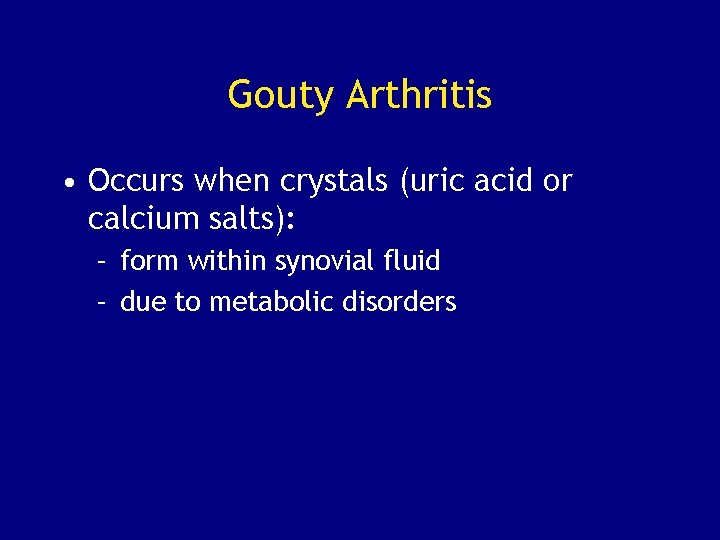 Gouty Arthritis

• Occurs when crystals (uric acid or calcium salts):
- form within synovial fluid
- due to metabolic disorders